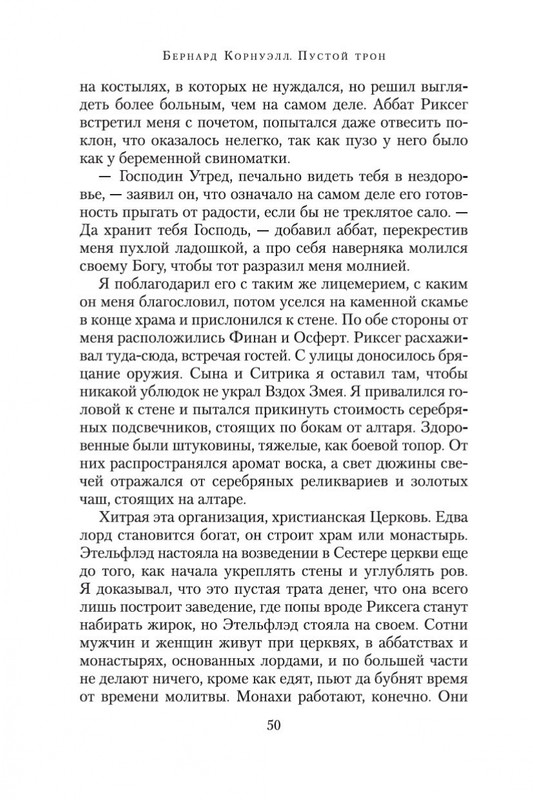 Бернард Корнуэлл. Пустой трон

на костылях, в которых не нуждался, но решил выглядеть более больным, чем на самом деле. Аббат Риксег встретил меня с почетом, попытался даже отвесить поклон, что оказалось нелегко, так как пузо у него было как у беременной свиноматки.

— Господин Утред, печально видеть тебя в нездоровье, — заявил он, что означало на самом деле его готовность прыгать от радости, если бы не треклятое сало. — Да хранит тебя Господь, — добавил аббат, перекрестив меня пухлой ладошкой, а про себя наверняка молился своему Богу, чтобы тот разразил меня молнией.

Я поблагодарил его с таким же лицемерием, с каким он меня благословил, потом уселся на каменной скамье в конце храма и прислонился к стене. По обе стороны от меня расположились Финан и Осферт. Риксег расхаживал туда-сюда, встречая гостей. С улицы доносилось бряцание оружия. Сына и Ситрика я оставил там, чтобы никакой ублюдок не украл Вздох Змея. Я привалился головой к стене и пытался прикинуть стоимость серебряных подсвечников, стоящих по бокам от алтаря. Здоровенные были штуковины, тяжелые, как боевой топор. От них распространялся аромат воска, а свет дюжины свечей отражался от серебряных реликвариев и золотых чаш, стоящих на алтаре.

Хитрая эта организация, христианская Церковь. Едва лорд становится богат, он строит храм или монастырь. Этельфлэд настояла на возведении в Сестере церкви еще до того, как начала укреплять стены и углублять ров. Я доказывал, что это пустая трата денег, что она всего лишь построит заведение, где попы вроде Риксега станут набирать жирок, но Этельфлэд стояла на своем. Сотни мужчин и женщин живут при церквях, в аббатствах и монастырях, основанных лордами, и по большей части не делают ничего, кроме как едят, пьют да бубнят время от времени молитвы. Монахи работают, конечно. Они

50